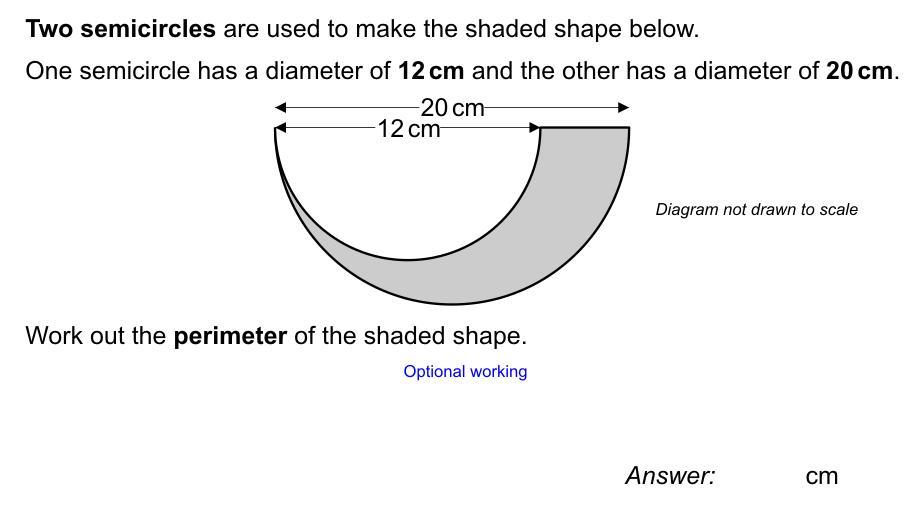 Two semicircles are used to make the shaded shape below.

One semicircle has a diameter of 12 cm and the other has a diameter of 20 cm.

20 cm

12 cm

Diagram not drawn to scale

Work out the perimeter of the shaded shape.

Optional working

Answer: cm